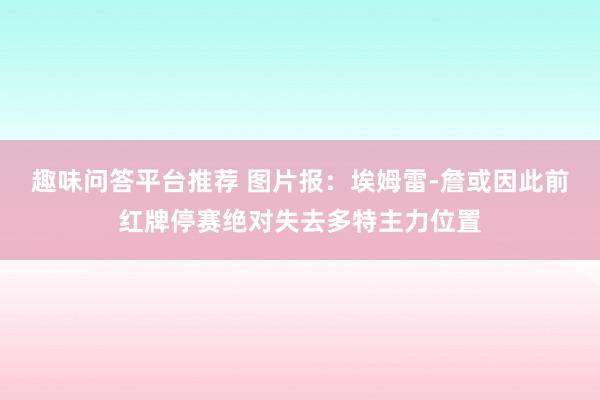 趣味问答平台推荐 图片报：埃姆雷-詹或因此前红牌停赛绝对失去多特主力位置